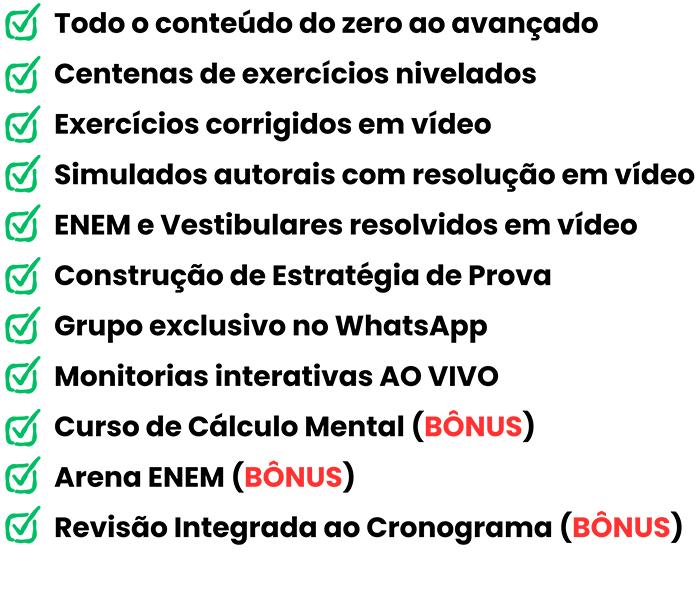 ☑ Todo o conteúdo do zero ao avançado
☑ Centenas de exercícios nivelados
☑ Exercícios corrigidos em vídeo
☑ Simulados autorais com resolução em vídeo
☑ ENEM e Vestibulares resolvidos em vídeo
☑ Construção de Estratégia de Prova
☑ Grupo exclusivo no WhatsApp
☑ Monitorias interativas AO VIVO
☑ Curso de Cálculo Mental (BÔNUS)
☑ Arena ENEM (BÔNUS)
☑ Revisão Integrada ao Cronograma (BÔNUS)